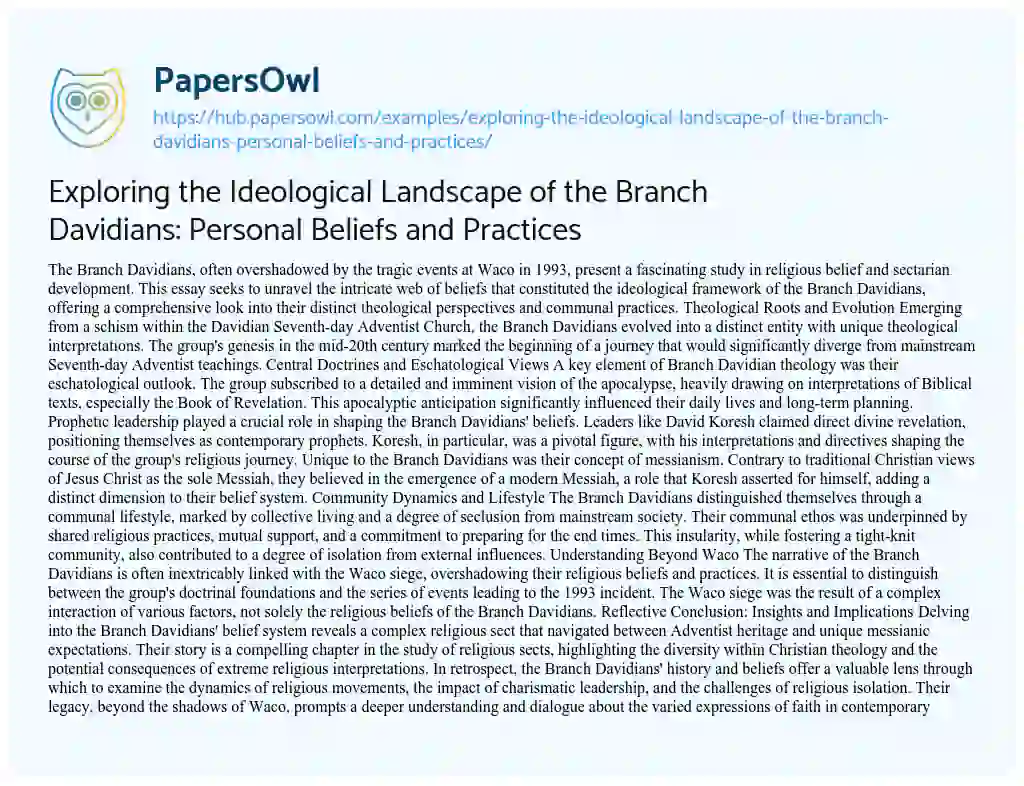 PapersOwl

https://hub.papersowl.com/examples/exploring-the-ideological-landscape-of-the-branch-davidians-personal-beliefs-and-practices/

Exploring the Ideological Landscape of the Branch Davidians: Personal Beliefs and Practices

The Branch Davidians, often overshadowed by the tragic events at Waco in 1993, present a fascinating study in religious belief and sectarian development. This essay seeks to unravel the intricate web of beliefs that constituted the ideological framework of the Branch Davidians, offering a comprehensive look into their distinct theological perspectives and communal practices. Theological Roots and Evolution Emerging from a schism within the Davidian Seventh-day Adventist Church, the Branch Davidians evolved into a distinct entity with unique theological interpretations. The group's genesis in the mid-20th century marked the beginning of a journey that would significantly diverge from mainstream Seventh-day Adventist teachings. Central Doctrines and Eschatological Views A key element of Branch Davidian theology was their eschatological outlook. The group subscribed to a detailed and imminent vision of the apocalypse, heavily drawing on interpretations of Biblical texts, especially the Book of Revelation. This apocalyptic anticipation significantly influenced their daily lives and long-term planning. Prophetic leadership played a crucial role in shaping the Branch Davidians' beliefs. Leaders like David Koresh claimed direct divine revelation, positioning themselves as contemporary prophets. Koresh, in particular, was a pivotal figure, with his interpretations and directives shaping the course of the group's religious journey. Unique to the Branch Davidians was their concept of messianism. Contrary to traditional Christian views of Jesus Christ as the sole Messiah, they believed in the emergence of a modern Messiah, a role that Koresh asserted for himself, adding a distinct dimension to their belief system. Community Dynamics and Lifestyle The Branch Davidians distinguished themselves through a communal lifestyle, marked by collective living and a degree of seclusion from mainstream society. Their communal ethos was underpinned by shared religious practices, mutual support, and a commitment to preparing for the end times. This insularity, while fostering a tight-knit community, also contributed to a degree of isolation from external influences. Understanding Beyond Waco The narrative of the Branch Davidians is often inextricably linked with the Waco siege, overshadowing their religious beliefs and practices. It is essential to distinguish between the group's doctrinal foundations and the series of events leading to the 1993 incident. The Waco siege was the result of a complex interaction of various factors, not solely the religious beliefs of the Branch Davidians. Reflective Conclusion: Insights and Implications Delving into the Branch Davidians' belief system reveals a complex religious sect that navigated between Adventist heritage and unique messianic expectations. Their story is a compelling chapter in the study of religious sects, highlighting the diversity within Christian theology and the potential consequences of extreme religious interpretations. In retrospect, the Branch Davidians' history and beliefs offer a valuable lens through which to examine the dynamics of religious movements, the impact of charismatic leadership, and the challenges of religious isolation. Their legacy, beyond the shadows of Waco, prompts a deeper understanding and dialogue about the varied expressions of faith in contemporary